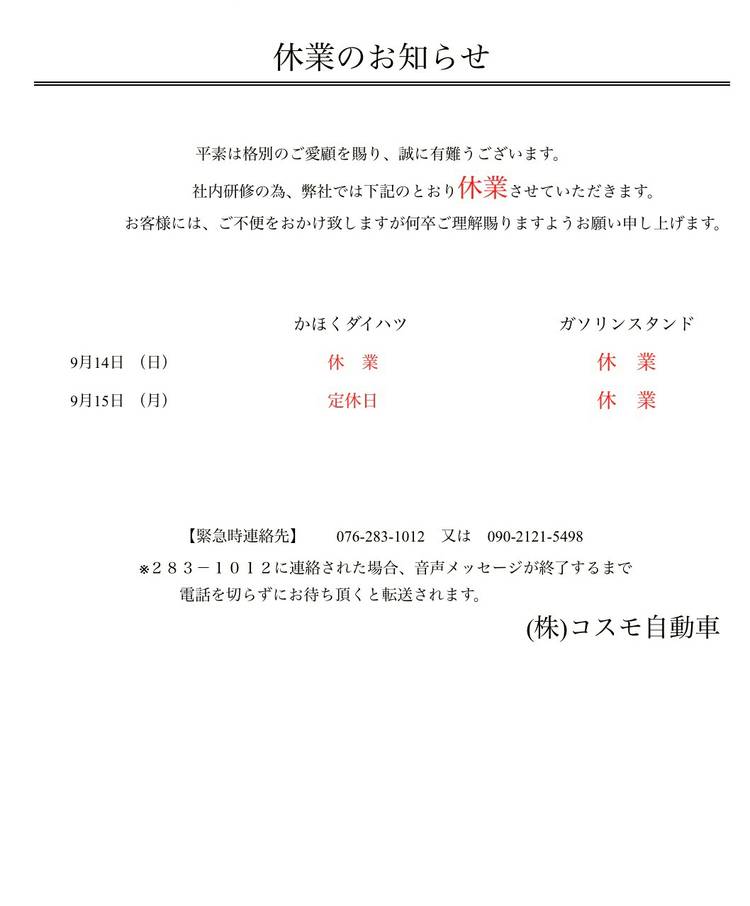 休業のお知らせ

平素は格別のご愛顧を賜り、誠に有難うございます。
社内研修の為、弊社では下記のとおり休業させていただきます。
お客様には、ご不便をおかけ致しますが何卒ご理解賜りますようお願い申し上げます。

| | かほくダイハツ | ガソリンスタンド |
|---|---|---|
| 9月14日 （日） | 休　業 | 休　業 |
| 9月15日 （月） | 定休日 | 休　業 |

【緊急時連絡先】　076-283-1012　又は　090-2121-5498
※２８３－１０１２に連絡された場合、音声メッセージが終了するまで電話を切らずにお待ち頂くと転送されます。

(株)コスモ自動車